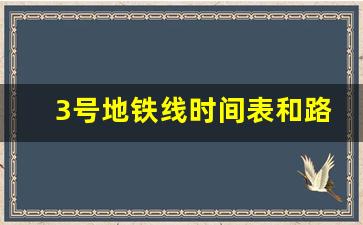 3号地铁线时间表和路